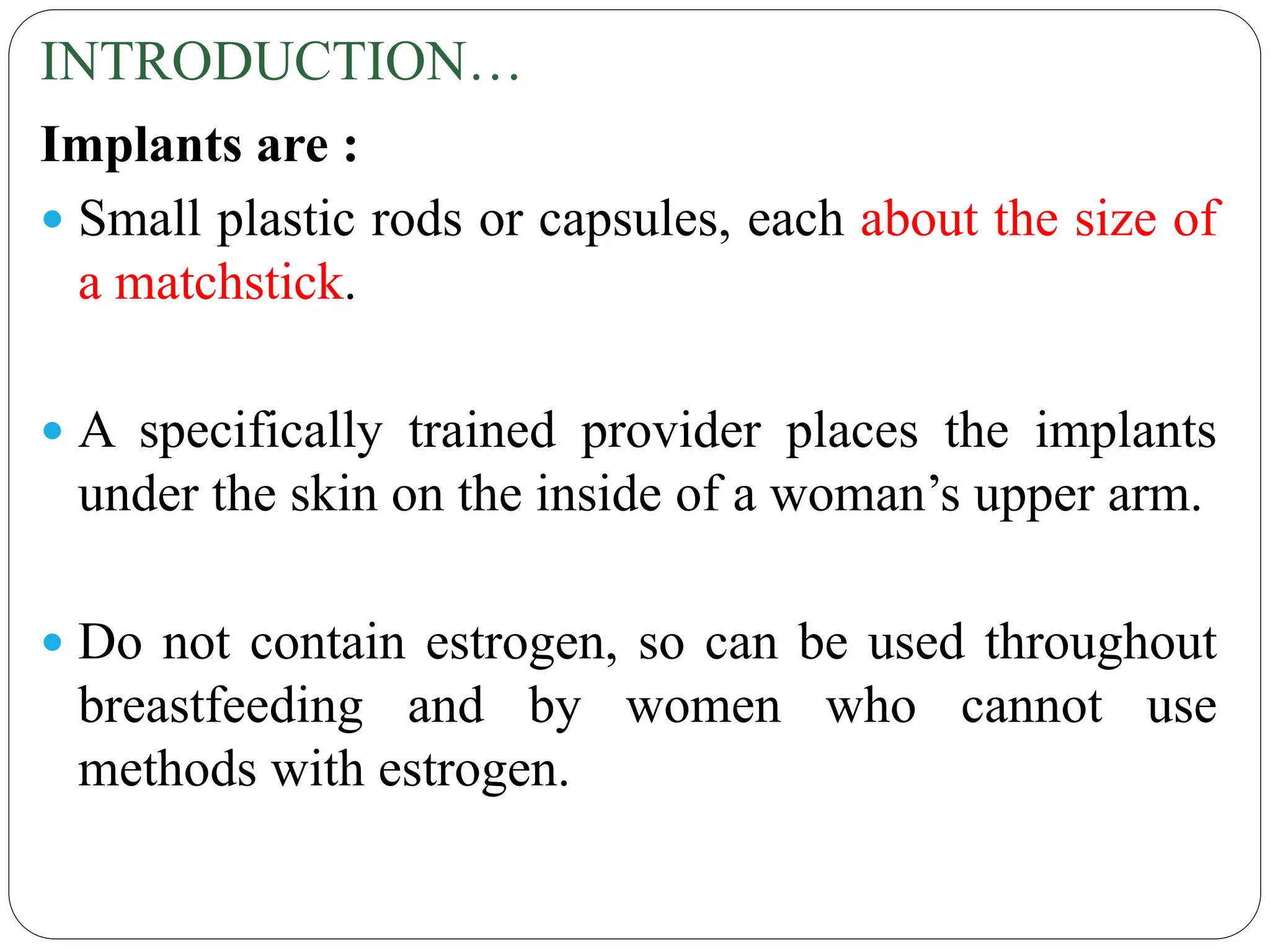 INTRODUCTION…

Implants are :

• Small plastic rods or capsules, each about the size of a matchstick.

• A specifically trained provider places the implants under the skin on the inside of a woman's upper arm.

• Do not contain estrogen, so can be used throughout breastfeeding and by women who cannot use methods with estrogen.